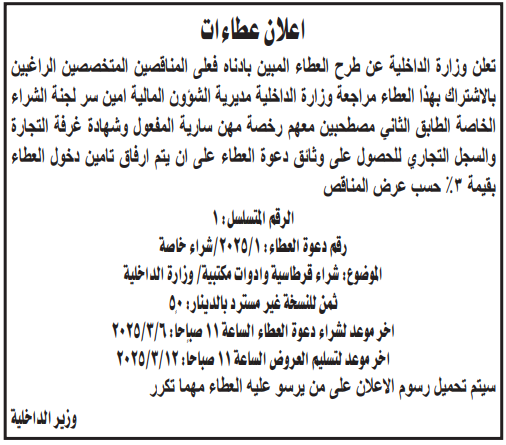 اعلان عطاءات

تعلن وزارة الداخلية عن طرح العطاء المبين بادناه فعلى المناقصين المتخصصين الراغبين بالاشتراك بهذا العطاء مراجعة وزارة الداخلية مديرية الشؤون المالية امين سر لجنة الشراء الخاصة الطابق الثاني مصطحبين معهم رخصة مهن سارية المفعول وشهادة غرفة التجارة والسجل التجاري للحصول على وثائق دعوة العطاء على ان يتم ارفاق تامين دخول العطاء بقيمة ٣٪ حسب عرض المناقص

الرقم المتسلسل: ١

رقم دعوة العطاء: ٢٠٢٥/١/شراء خاصة

الموضوع: شراء قرطاسية وادوات مكتبية/ وزارة الداخلية

ثمن للنسخة غير مسترد بالدينار: ٥٠

اخر موعد لشراء دعوة العطاء الساعة ١١ صباحا: ٢٠٢٥/٣/٦

اخر موعد لتسليم العروض الساعة ١١ صباحا: ٢٠٢٥/٣/١٢

سيتم تحميل رسوم الاعلان على من يرسو عليه العطاء مهما تكرر

وزير الداخلية